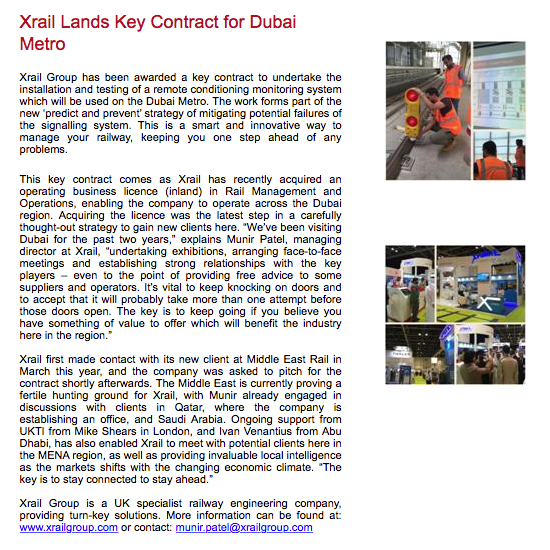 Xrail Lands Key Contract for Dubai Metro

Xrail Group has been awarded a key contract to undertake the installation and testing of a remote conditioning monitoring system which will be used on the Dubai Metro. The work forms part of the new 'predict and prevent' strategy of mitigating potential failures of the signalling system. This is a smart and innovative way to manage your railway, keeping you one step ahead of any problems.

This key contract comes as Xrail has recently acquired an operating business licence (inland) in Rail Management and Operations, enabling the company to operate across the Dubai region. Acquiring the licence was the latest step in a carefully thought-out strategy to gain new clients here. "We've been visiting Dubai for the past two years," explains Munir Patel, managing director at Xrail, "undertaking exhibitions, arranging face-to-face meetings and establishing strong relationships with the key players – even to the point of providing free advice to some suppliers and operators. It's vital to keep knocking on doors and to accept that it will probably take more than one attempt before those doors open. The key is to keep going if you believe you have something of value to offer which will benefit the industry here in the region."

Xrail first made contact with its new client at Middle East Rail in March this year, and the company was asked to pitch for the contract shortly afterwards. The Middle East is currently proving a fertile hunting ground for Xrail, with Munir already engaged in discussions with clients in Qatar, where the company is establishing an office, and Saudi Arabia. Ongoing support from UKTI from Mike Shears in London, and Ivan Venantius from Abu Dhabi, has also enabled Xrail to meet with potential clients here in the MENA region, as well as providing invaluable local intelligence as the markets shifts with the changing economic climate. "The key is to stay connected to stay ahead."

Xrail Group is a UK specialist railway engineering company, providing turn-key solutions. More information can be found at: www.xrailgroup.com or contact: munir.patel@xrailgroup.com